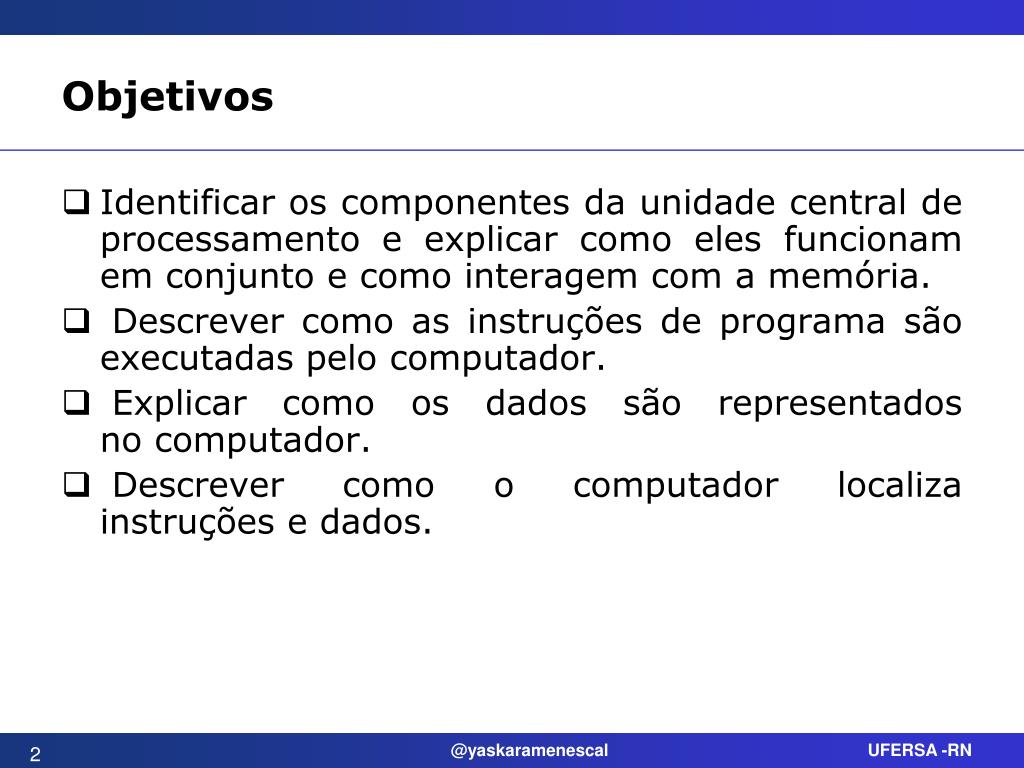 Objetivos

❑ Identificar os componentes da unidade central de processamento e explicar como eles funcionam em conjunto e como interagem com a memória.

❑ Descrever como as instruções de programa são executadas pelo computador.

❑ Explicar como os dados são representados no computador.

❑ Descrever como o computador localiza instruções e dados.

2

@yaskaramenescal

UFERSA -RN